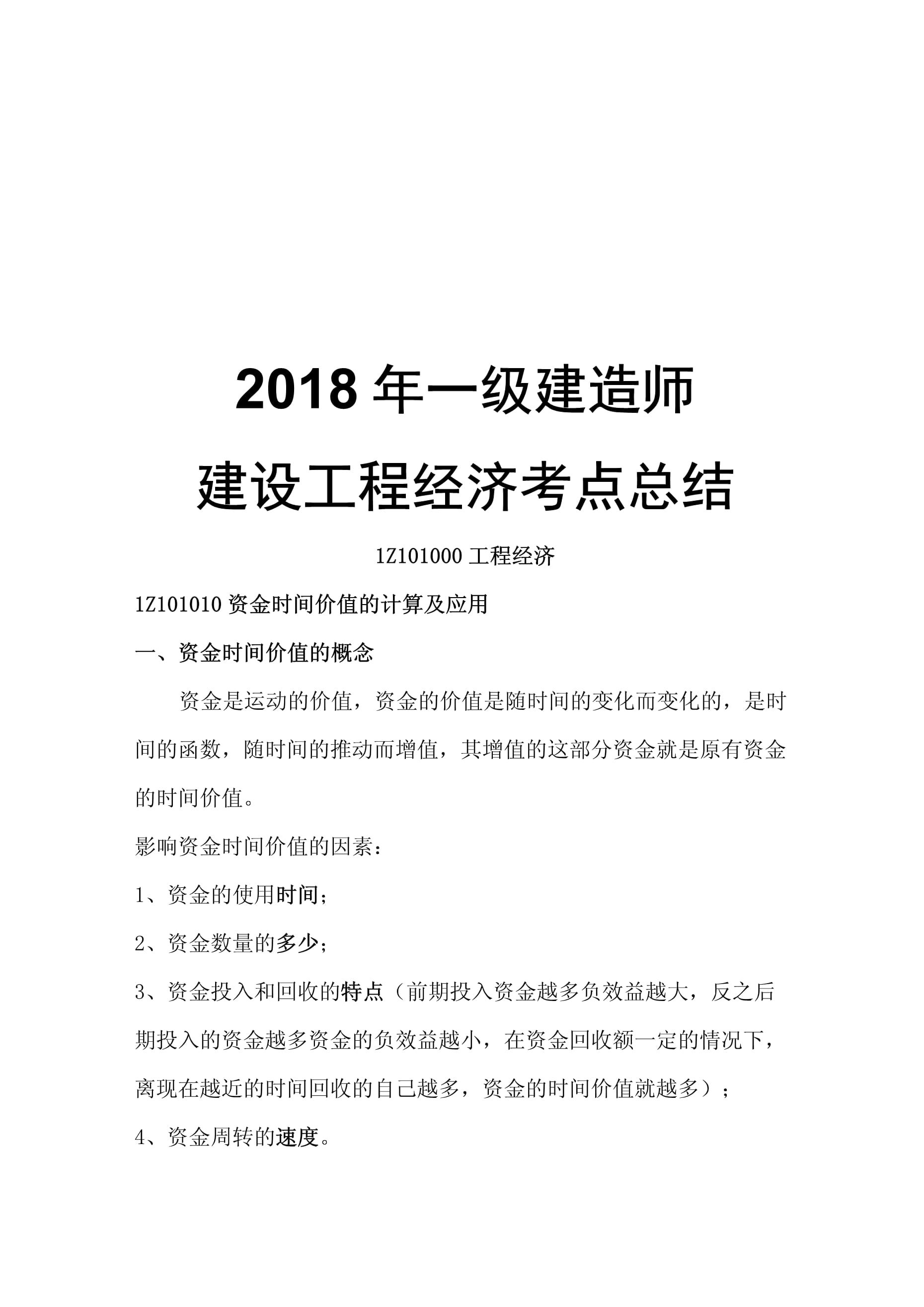 2018 年一级建造师

建设工程经济考点总结

1Z101000 工程经济

1Z101010 资金时间价值的计算及应用

一、资金时间价值的概念

资金是运动的价值，资金的价值是随时间的变化而变化的，是时间的函数，随时间的推动而增值，其增值的这部分资金就是原有资金的时间价值。

影响资金时间价值的因素：

1、资金的使用时间；

2、资金数量的多少；

3、资金投入和回收的特点（前期投入资金越多负效益越大，反之后期投入的资金越多资金的负效益越小，在资金回收额一定的情况下，离现在越近的时间回收的自己越多，资金的时间价值就越多）；

4、资金周转的速度。